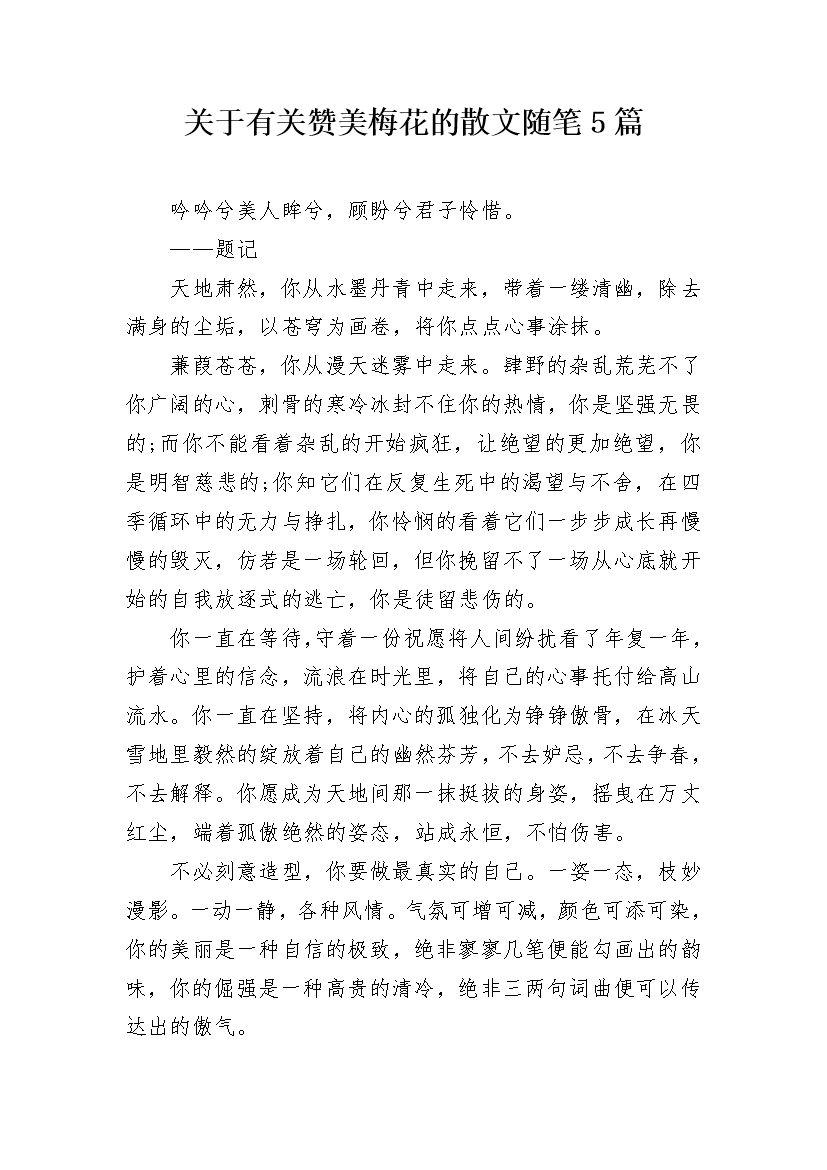 关于有关赞美梅花的散文随笔5篇

吟吟兮美人眸兮，顾盼兮君子怜惜。

——题记

天地肃然，你从水墨丹青中走来，带着一缕清幽，除去满身的尘垢，以苍穹为画卷，将你点点心事涂抹。

蒹葭苍苍，你从漫天迷雾中走来。肆野的杂乱荒芜不了你广阔的心，刺骨的寒冷冰封不住你的热情，你是坚强无畏的;而你不能看着杂乱的开始疯狂，让绝望的更加绝望，你是明智慈悲的;你知它们在反复生死中的渴望与不舍，在四季循环中的无力与挣扎，你怜悯的看着它们一步步成长再慢慢的毁灭，仿若是一场轮回，但你挽留不了一场从心底就开始的自我放逐式的逃亡，你是徒留悲伤的。

你一直在等待,守着一份祝愿将人间纷扰看了年复一年，护着心里的信念，流浪在时光里，将自己的心事托付给高山流水。你一直在坚持，将内心的孤独化为铮铮傲骨，在冰天雪地里毅然的绽放着自己的幽然芬芳，不去妒忌，不去争春，不去解释。你愿成为天地间那一抹挺拔的身姿，摇曳在万丈红尘，端着孤傲绝然的姿态，站成永恒，不怕伤害。

不必刻意造型，你要做最真实的自己。一姿一态，枝妙漫影。一动一静，各种风情。气氛可增可减，颜色可添可染，你的美丽是一种自信的极致，绝非寥寥几笔便能勾画出的韵味，你的倔强是一种高贵的清冷，绝非三两句词曲便可以传达出的傲气。